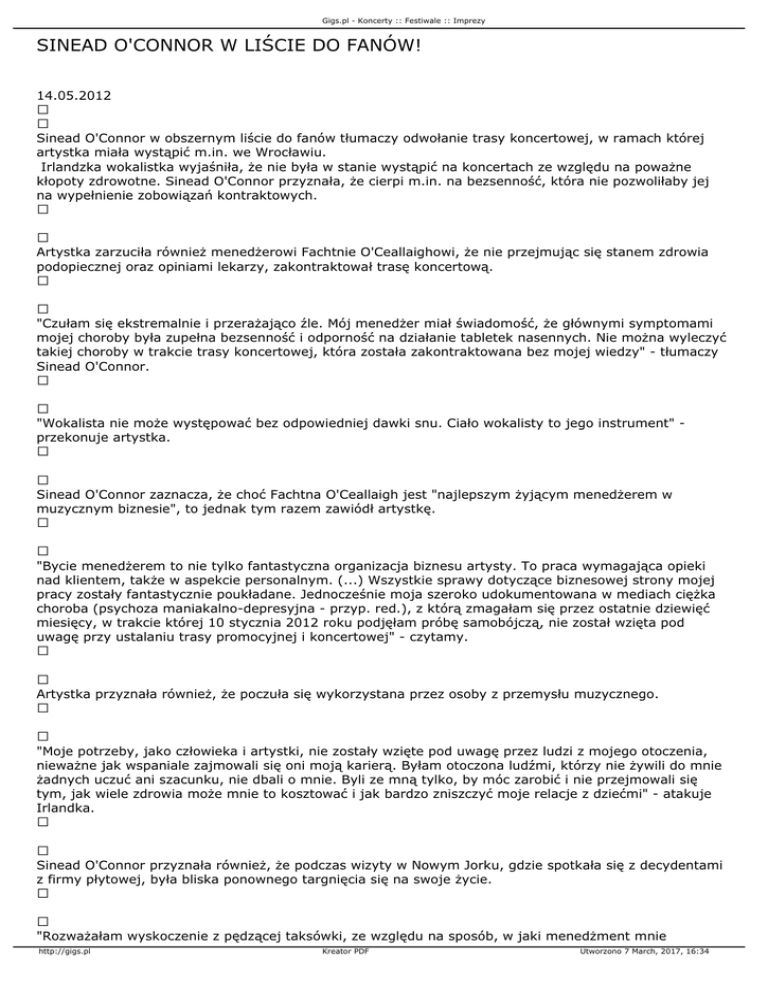 Gigs.pl - Koncerty :: Festiwale :: Imprezy

SINEAD O'CONNOR W LIŚCIE DO FANÓW!

14.05.2012
□
□
Sinead O'Connor w obszernym liście do fanów tłumaczy odwołanie trasy koncertowej, w ramach której artystka miała wystąpić m.in. we Wrocławiu.
Irlandzka wokalistka wyjaśniła, że nie była w stanie wystąpić na koncertach ze względu na poważne kłopoty zdrowotne. Sinead O'Connor przyznała, że cierpi m.in. na bezsenność, która nie pozwoliłaby jej na wypełnienie zobowiązań kontraktowych.
□

□
Artystka zarzuciła również menedżerowi Fachtnie O'Ceallaighowi, że nie przejmując się stanem zdrowia podopiecznej oraz opiniami lekarzy, zakontraktował trasę koncertową.
□

□
"Czułam się ekstremalnie i przerażająco źle. Mój menedżer miał świadomość, że głównymi symptomami mojej choroby była zupełna bezsenność i odporność na działanie tabletek nasennych. Nie można wyleczyć takiej choroby w trakcie trasy koncertowej, która została zakontraktowana bez mojej wiedzy" - tłumaczy Sinead O'Connor.
□

□
"Wokalista nie może występować bez odpowiedniej dawki snu. Ciało wokalisty to jego instrument" - przekonuje artystka.
□

□
Sinead O'Connor zaznacza, że choć Fachtna O'Ceallaigh jest "najlepszym żyjącym menedżerem w muzycznym biznesie", to jednak tym razem zawiódł artystkę.
□

□
"Bycie menedżerem to nie tylko fantastyczna organizacja biznesu artysty. To praca wymagająca opieki nad klientem, także w aspekcie personalnym. (...) Wszystkie sprawy dotyczące biznesowej strony mojej pracy zostały fantastycznie poukładane. Jednocześnie moja szeroko udokumentowana w mediach ciężka choroba (psychoza maniakalno-depresyjna - przyp. red.), z którą zmagałam się przez ostatnie dziewięć miesięcy, w trakcie której 10 stycznia 2012 roku podjęłam próbę samobójczą, nie został wzięta pod uwagę przy ustalaniu trasy promocyjnej i koncertowej" - czytamy.
□

□
Artystka przyznała również, że poczuła się wykorzystana przez osoby z przemysłu muzycznego.
□

□
"Moje potrzeby, jako człowieka i artystki, nie zostały wzięte pod uwagę przez ludzi z mojego otoczenia, nieważne jak wspaniale zajmowali się oni moją karierą. Byłam otoczona ludźmi, którzy nie żywili do mnie żadnych uczuć ani szacunku, nie dbali o mnie. Byli ze mną tylko, by móc zarobić i nie przejmowali się tym, jak wiele zdrowia może mnie to kosztować i jak bardzo zniszczyć moje relacje z dziećmi" - atakuje Irlandka.
□

□
Sinead O'Connor przyznała również, że podczas wizyty w Nowym Jorku, gdzie spotkała się z decydentami z firmy płytowej, była bliska ponownego targnięcia się na swoje życie.
□

□
"Rozważałam wyskoczenie z pędzącej taksówki, ze względu na sposób, w jaki menedżment mnie

http://gigs.pl   Kreator PDF   Utworzono 7 March, 2017, 16:34